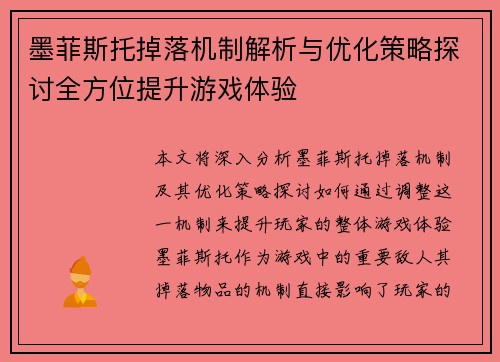 墨菲斯托掉落机制解析与优化策略探讨全方位提升游戏体验

本文将深入分析墨菲斯托掉落机制及其优化策略探讨如何通过调整这一机制来提升玩家的整体游戏体验墨菲斯托作为游戏中的重要敌人其掉落物品的机制直接影响了玩家的